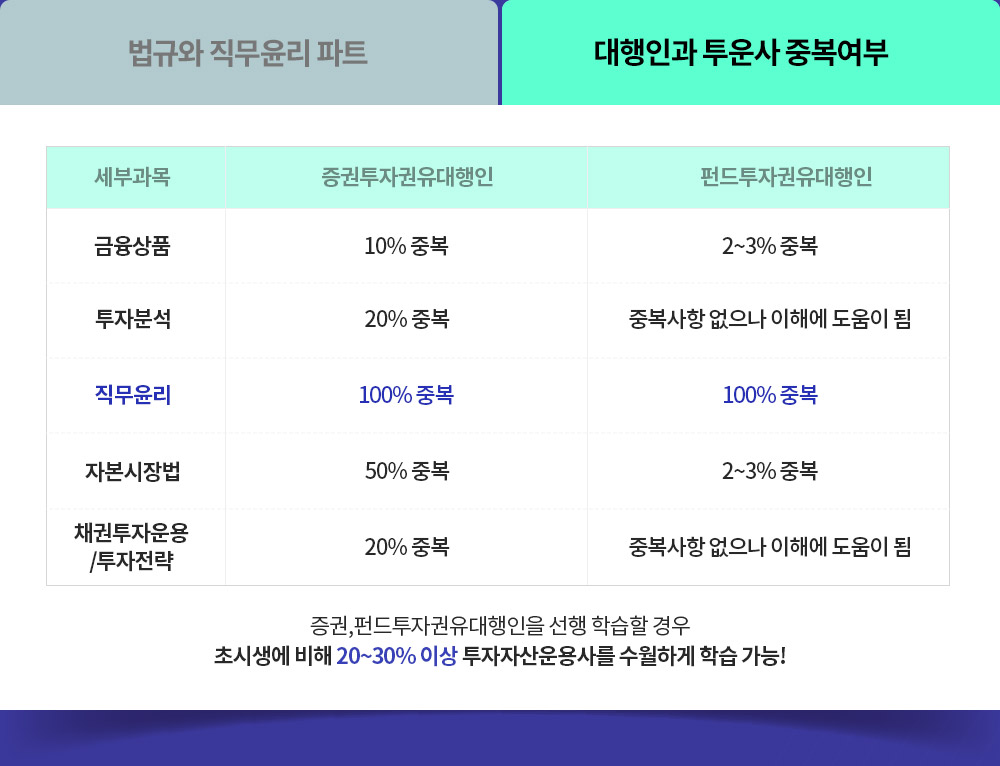 법규와 직무윤리 파트

대행인과 투운사 중복여부

| 세부과목 | 증권투자권유대행인 | 펀드투자권유대행인 |
|---|---|---|
| 금융상품 | 10% 중복 | 2~3% 중복 |
| 투자분석 | 20% 중복 | 중복사항 없으나 이해에 도움이 됨 |
| 직무윤리 | 100% 중복 | 100% 중복 |
| 자본시장법 | 50% 중복 | 2~3% 중복 |
| 채권투자운용 /투자전략 | 20% 중복 | 중복사항 없으나 이해에 도움이 됨 |

증권,펀드투자권유대행인을 선행 학습할 경우
초시생에 비해 20~30% 이상 투자자산운용사를 수월하게 학습 가능!